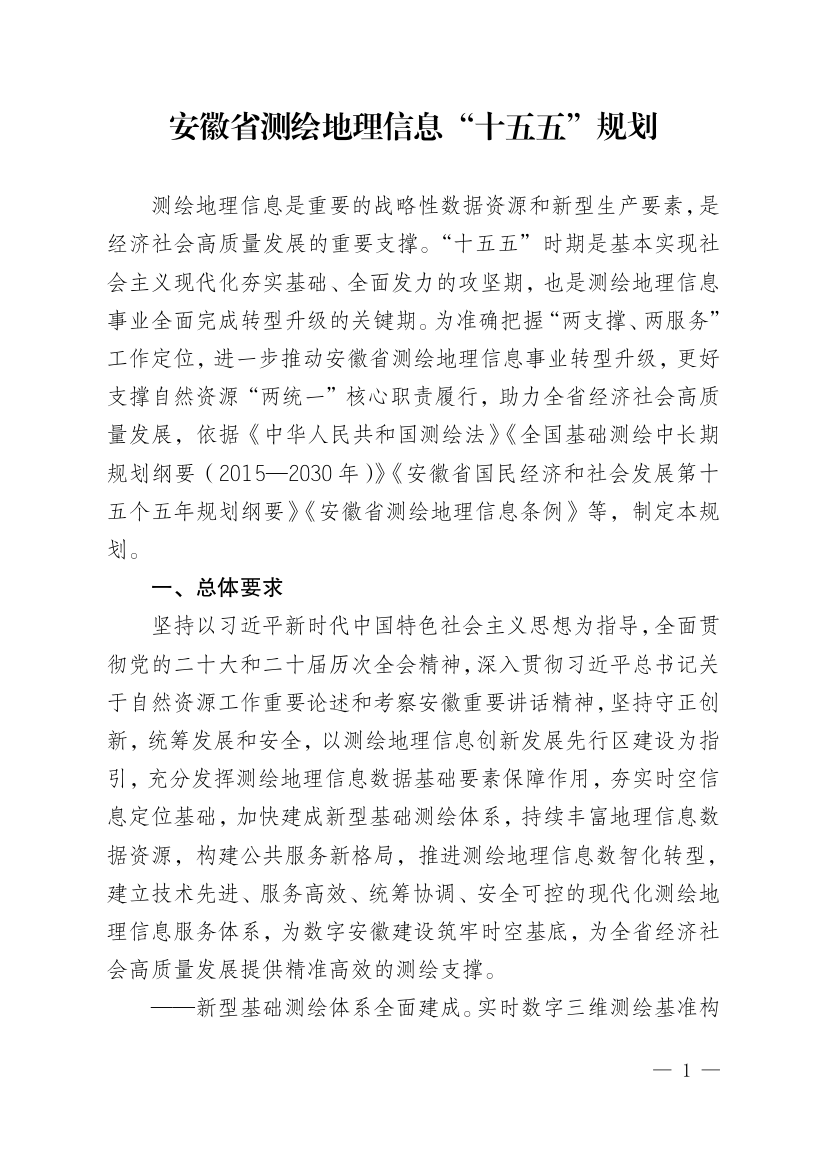 安徽省测绘地理信息“十五五”规划

测绘地理信息是重要的战略性数据资源和新型生产要素，是经济社会高质量发展的重要支撑。“十五五”时期是基本实现社会主义现代化夯实基础、全面发力的攻坚期，也是测绘地理信息事业全面完成转型升级的关键期。为准确把握“两支撑、两服务”工作定位，进一步推动安徽省测绘地理信息事业转型升级，更好支撑自然资源“两统一”核心职责履行，助力全省经济社会高质量发展，依据《中华人民共和国测绘法》《全国基础测绘中长期规划纲要（2015—2030年）》《安徽省国民经济和社会发展第十五个五年规划纲要》《安徽省测绘地理信息条例》等，制定本规划。

一、总体要求

坚持以习近平新时代中国特色社会主义思想为指导，全面贯彻党的二十大和二十届历次全会精神，深入贯彻习近平总书记关于自然资源工作重要论述和考察安徽重要讲话精神，坚持守正创新，统筹发展和安全，以测绘地理信息创新发展先行区建设为指引，充分发挥测绘地理信息数据基础要素保障作用，夯实时空信息定位基础，加快建成新型基础测绘体系，持续丰富地理信息数据资源，构建公共服务新格局，推进测绘地理信息数智化转型，建立技术先进、服务高效、统筹协调、安全可控的现代化测绘地理信息服务体系，为数字安徽建设筑牢时空基底，为全省经济社会高质量发展提供精准高效的测绘支撑。

——新型基础测绘体系全面建成。实时数字三维测绘基准构

— 1 —